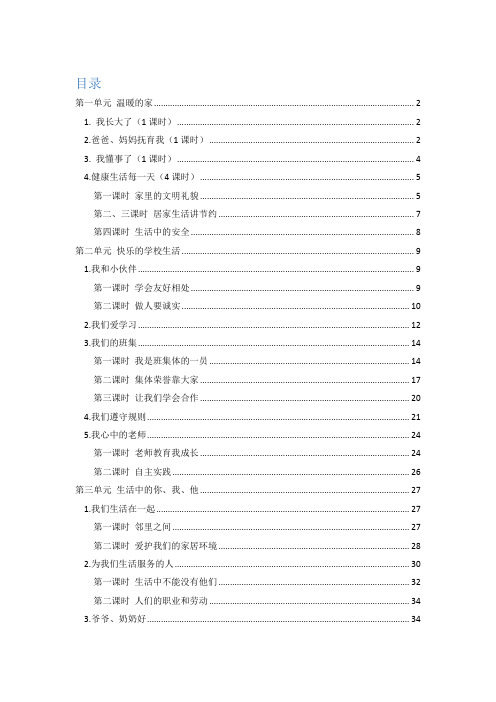 目录

第一单元 温暖的家 ........ 2

1. 我长大了（1 课时） ........ 2

2.爸爸、妈妈抚育我（1 课时） ........ 2

3. 我懂事了（1 课时） ........ 4

4.健康生活每一天（4 课时） ........ 5

第一课时 家里的文明礼貌 ........ 5

第二、三课时 居家生活讲节约 ........ 7

第四课时 生活中的安全 ........ 8

第二单元 快乐的学校生活 ........ 9

1.我和小伙伴 ........ 9

第一课时 学会友好相处 ........ 9

第二课时 做人要诚实 ........ 10

2.我们爱学习 ........ 12

3.我们的班集 ........ 14

第一课时 我是班集体的一员 ........ 14

第二课时 集体荣誉靠大家 ........ 17

第三课时 让我们学会合作 ........ 20

4.我们遵守规则 ........ 21

5.我心中的老师 ........ 24

第一课时 老师教育我成长 ........ 24

第二课时 自主实践 ........ 26

第三单元 生活中的你、我、他 ........ 27

1.我们生活在一起 ........ 27

第一课时 邻里之间 ........ 27

第二课时 爱护我们的家居环境 ........ 28

2.为我们生活服务的人 ........ 30

第一课时 生活中不能没有他们 ........ 32

第二课时 人们的职业和劳动 ........ 34

3.爷爷、奶奶好 ........ 34